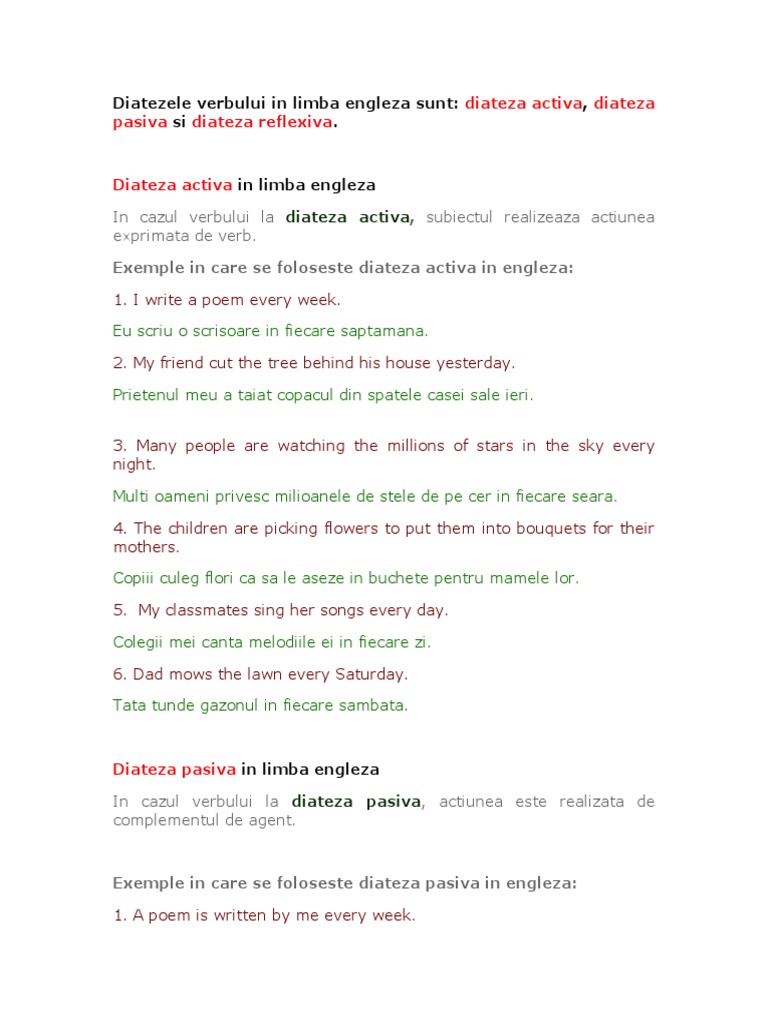 Diatezele verbului in limba engleza sunt: diateza activa, diateza pasiva si diateza reflexiva.

Diateza activa in limba engleza

In cazul verbului la diateza activa, subiectul realizeaza actiunea exprimata de verb.

Exemple in care se foloseste diateza activa in engleza:

1. I write a poem every week.

Eu scriu o scrisoare in fiecare saptamana.

2. My friend cut the tree behind his house yesterday.

Prietenul meu a taiat copacul din spatele casei sale ieri.

3. Many people are watching the millions of stars in the sky every night.

Multi oameni privesc milioanele de stele de pe cer in fiecare seara.

4. The children are picking flowers to put them into bouquets for their mothers.

Copiii culeg flori ca sa le aseze in buchete pentru mamele lor.

5. My classmates sing her songs every day.

Colegii mei canta melodiile ei in fiecare zi.

6. Dad mows the lawn every Saturday.

Tata tunde gazonul in fiecare sambata.

Diateza pasiva in limba engleza

In cazul verbului la diateza pasiva, actiunea este realizata de complementul de agent.

Exemple in care se foloseste diateza pasiva in engleza:

1. A poem is written by me every week.